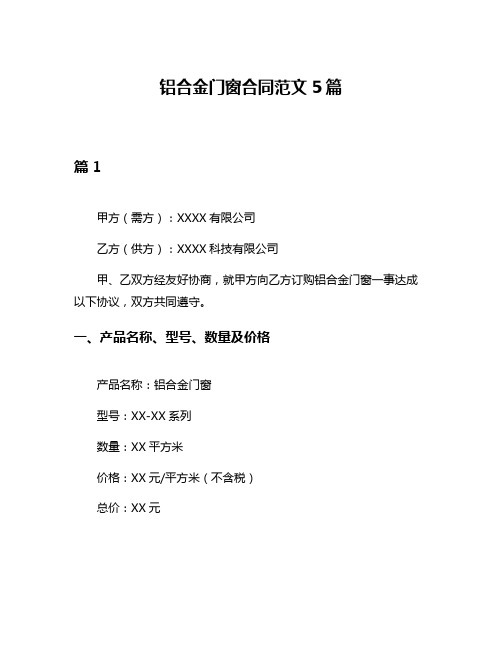 铝合金门窗合同范文 5 篇

篇 1

甲方（需方）：XXXX 有限公司

乙方（供方）：XXXX 科技有限公司

甲、乙双方经友好协商，就甲方向乙方订购铝合金门窗一事达成以下协议，双方共同遵守。

一、产品名称、型号、数量及价格

产品名称：铝合金门窗

型号：XX-XX 系列

数量：XX 平方米

价格：XX 元/平方米（不含税）

总价：XX 元